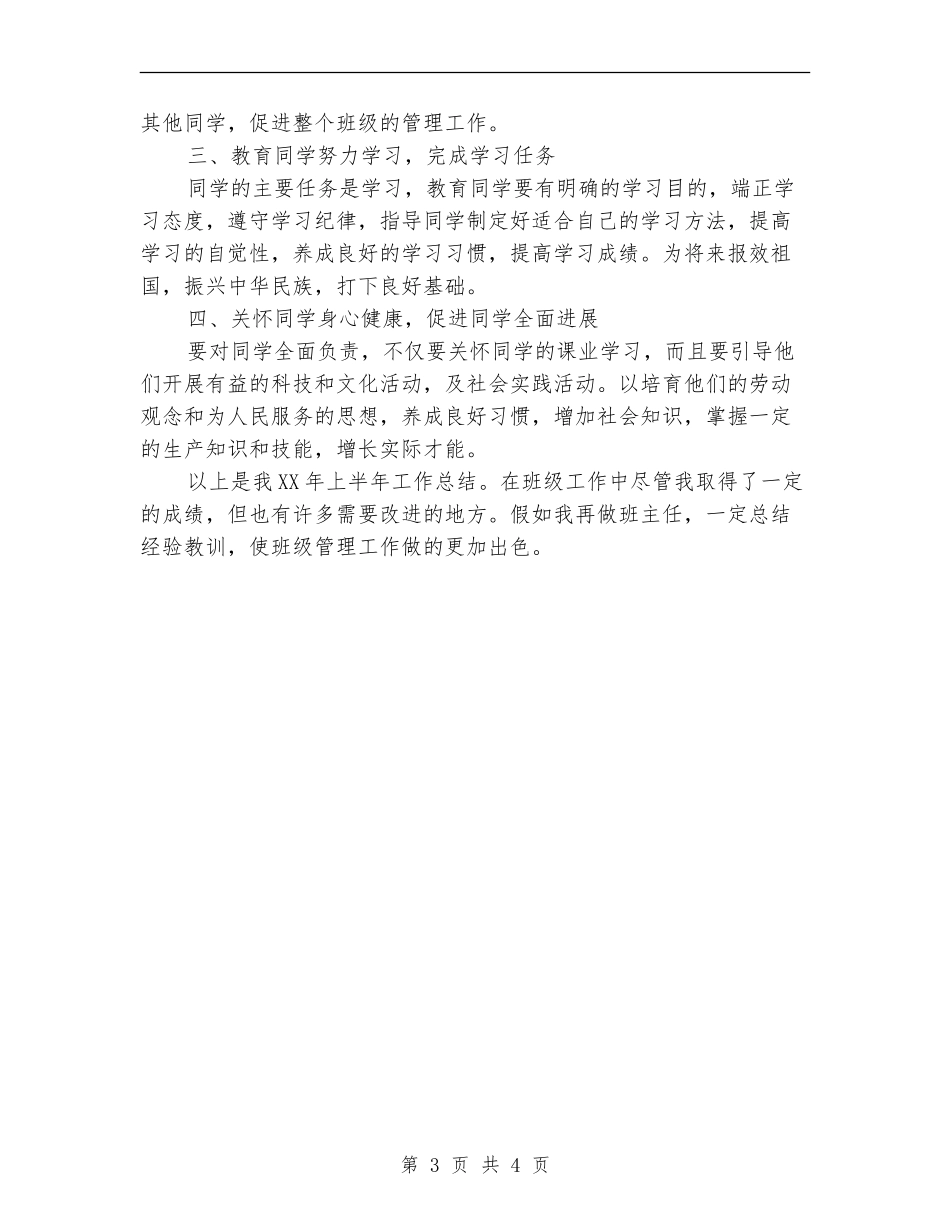 其他同学，促进整个班级的管理工作。

三、教育同学努力学习，完成学习任务

同学的主要任务是学习，教育同学要有明确的学习目的，端正学习态度，遵守学习纪律，指导同学制定好适合自己的学习方法，提高学习的自觉性，养成良好的学习习惯，提高学习成绩。为将来报效祖国，振兴中华民族，打下良好基础。

四、关怀同学身心健康，促进同学全面进展

要对同学全面负责，不仅要关怀同学的课业学习，而且要引导他们开展有益的科技和文化活动，及社会实践活动。以培育他们的劳动观念和为人民服务的思想，养成良好习惯，增加社会知识，掌握一定的生产知识和技能，增长实际才能。

以上是我XX年上半年工作总结。在班级工作中尽管我取得了一定的成绩，但也有许多需要改进的地方。假如我再做班主任，一定总结经验教训，使班级管理工作做的更加出色。

第 3 页 共 4 页